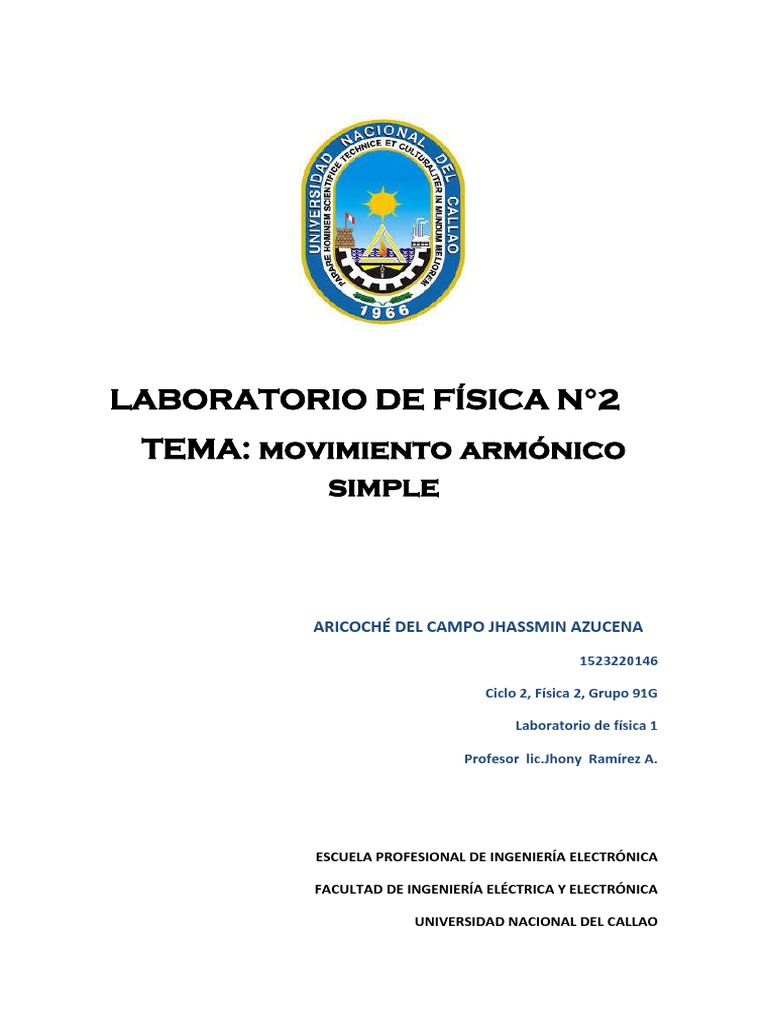 UNIVERSIDAD NACIONAL DEL CALLAO
PARARE HOMINEM SCIENTIFICE TECHNICE ET CULTURALITER IN MUNDUM MELIOREM
1966

LABORATORIO DE FÍSICA N°2

TEMA: MOVIMIENTO ARMÓNICO SIMPLE

ARICOCHÉ DEL CAMPO JHASSMIN AZUCENA

1523220146

Ciclo 2, Física 2, Grupo 91G

Laboratorio de física 1

Profesor lic.Jhony Ramírez A.

ESCUELA PROFESIONAL DE INGENIERÍA ELECTRÓNICA

FACULTAD DE INGENIERÍA ELÉCTRICA Y ELECTRÓNICA

UNIVERSIDAD NACIONAL DEL CALLAO